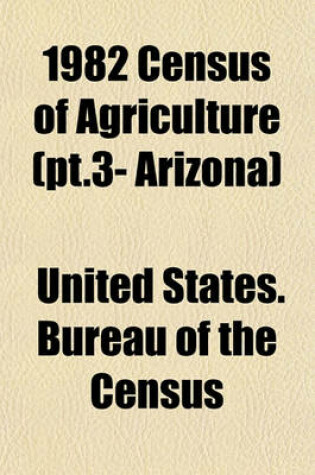 1982 Census of Agriculture (pt.3- Arizona)

United States. Bureau of the Census